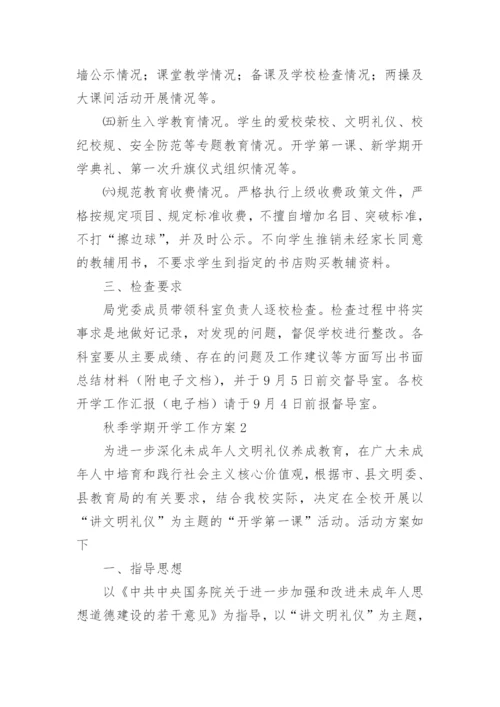 墙公示情况；课堂教学情况；备课及学校检查情况；两操及大课间活动开展情况等。

㈤新生入学教育情况。学生的爱校荣校、文明礼仪、校纪校规、安全防范等专题教育情况。开学第一课、新学期开学典礼、第一次升旗仪式组织情况等。

㈥规范教育收费情况。严格执行上级收费政策文件，严格按规定项目、规定标准收费，不擅自增加名目、突破标准，不打“擦边球”，并及时公示。不向学生推销未经家长同意的教辅用书，不要求学生到指定的书店购买教辅资料。

三、检查要求

局党委成员带领科室负责人逐校检查。检查过程中将实事求是地做好记录，对发现的问题，督促学校进行整改。各科室要从主要成绩、存在的问题及工作建议等方面写出书面总结材料（附电子文档），并于9月5日前交督导室。各校开学工作汇报（电子档）请于9月4日前报督导室。

秋季学期开学工作方案2

为进一步深化未成年人文明礼仪养成教育，在广大未成年人中培育和践行社会主义核心价值观，根据市、县文明委、县教育局的有关要求，结合我校实际，决定在全校开展以“讲文明礼仪”为主题的“开学第一课”活动。活动方案如下

一、指导思想

以《中共中央国务院关于进一步加强和改进未成年人思想道德建设的若干意见》为指导，以“讲文明礼仪”为主题，